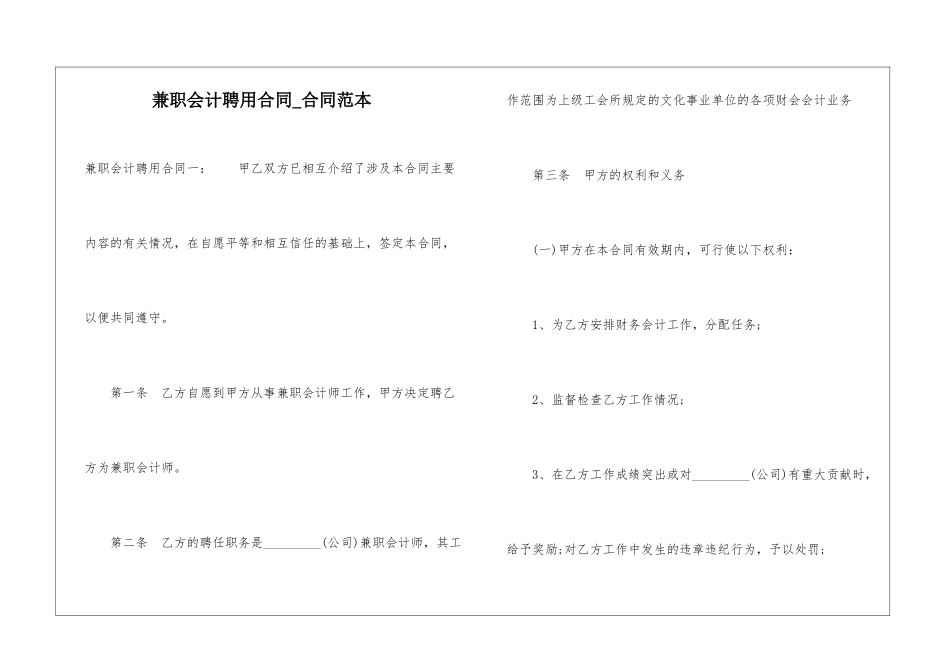 兼职会计聘用合同_合同范本

兼职会计聘用合同一： 甲乙双方已相互介绍了涉及本合同主要内容的有关情况，在自愿平等和相互信任的基础上，签定本合同，以便共同遵守。

第一条 乙方自愿到甲方从事兼职会计师工作，甲方决定聘乙方为兼职会计师。

第二条 乙方的聘任职务是____(公司)兼职会计师，其工作范围为上级工会所规定的文化事业单位的各项财会会计业务

第三条 甲方的权利和义务

(一)甲方在本合同有效期内，可行使以下权利：

1、为乙方安排财务会计工作，分配任务；

2、监督检查乙方工作情况；

3、在乙方工作成绩突出或对____(公司)有重大贡献时，给予奖励；对乙方工作中发生的违章违纪行为，予以处罚；